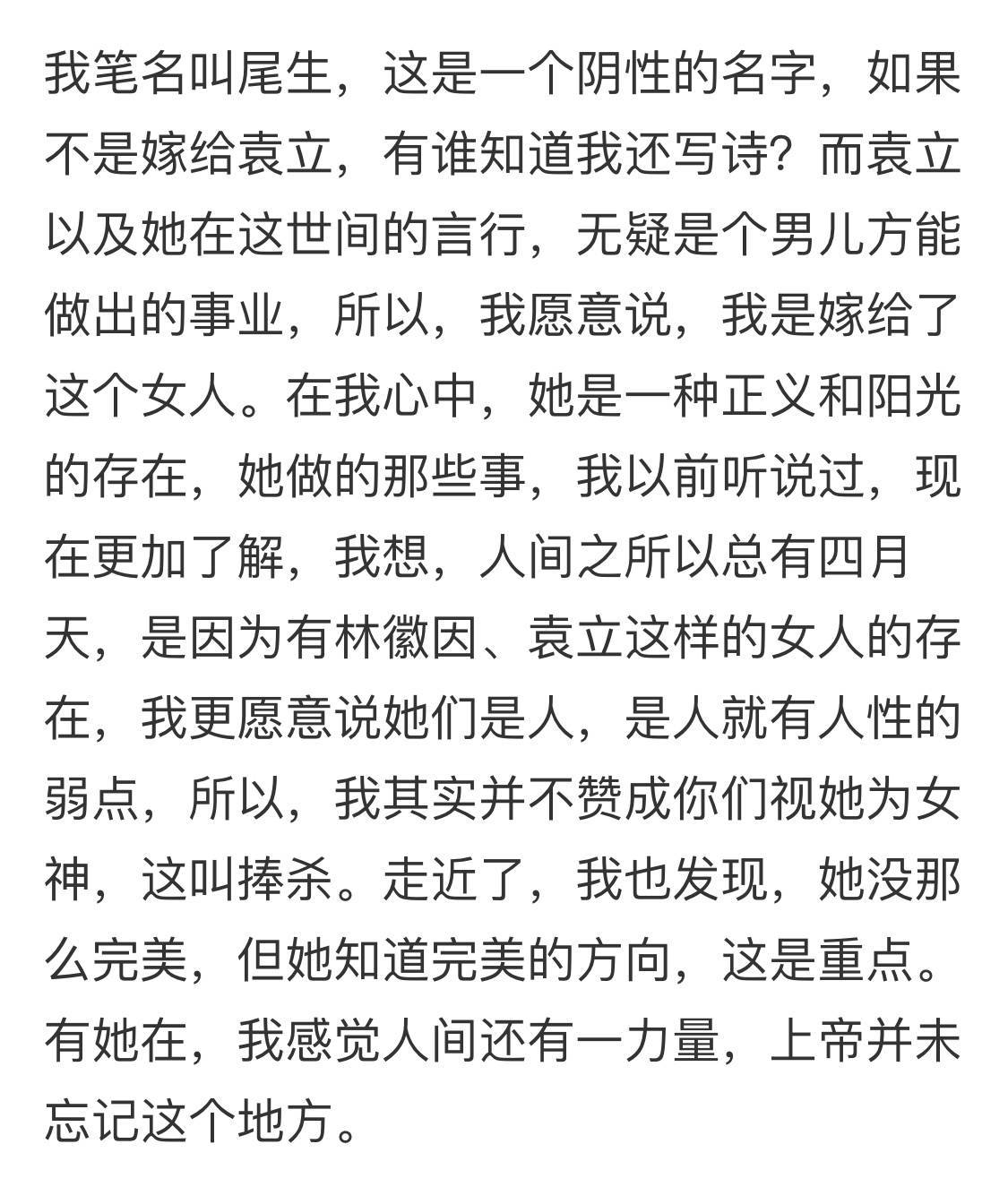 我笔名叫尾生，这是一个阴性的名字，如果不是嫁给袁立，有谁知道我还写诗？而袁立以及她在这世间的言行，无疑是个男儿方能做出的事业，所以，我愿意说，我是嫁给了这个女人。在我心中，她是一种正义和阳光的存在，她做的那些事，我以前听说过，现在更加了解，我想，人间之所以总有四月天，是因为有林徽因、袁立这样的女人的存在，我更愿意说她们是人，是人就有人性的弱点，所以，我其实并不赞成你们视她为女神，这叫捧杀。走近了，我也发现，她没那么完美，但她知道完美的方向，这是重点。有她在，我感觉人间还有一力量，上帝并未忘记这个地方。